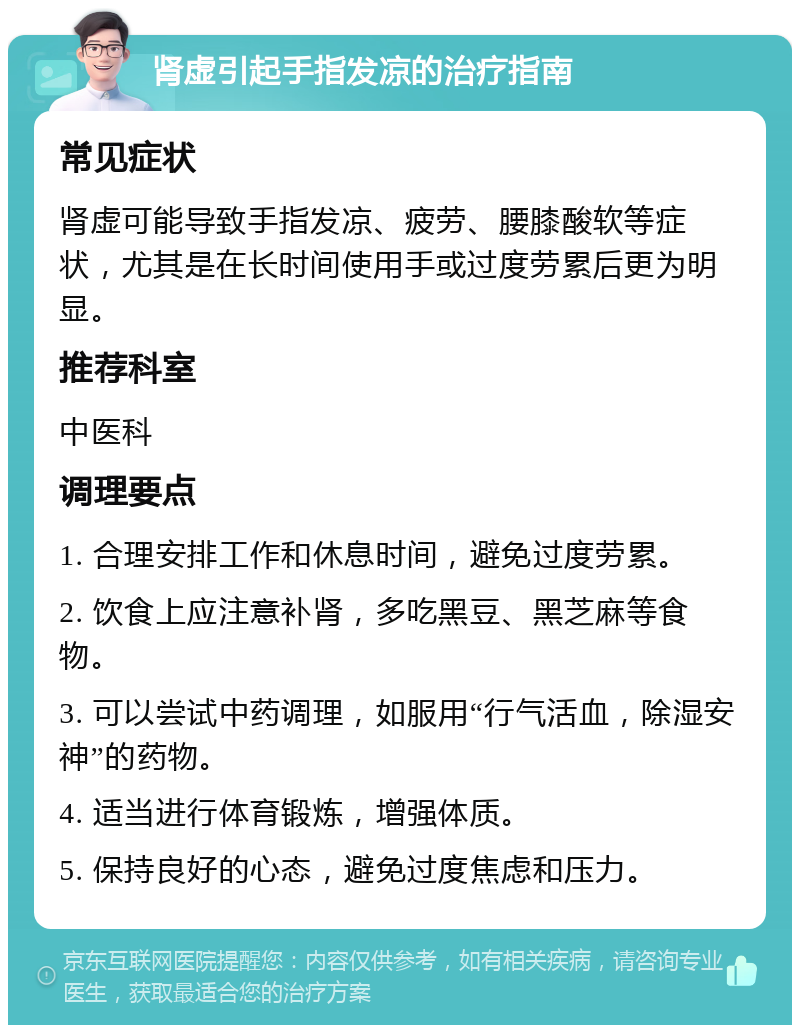 肾虚引起手指发凉的治疗指南

常见症状

肾虚可能导致手指发凉、疲劳、腰膝酸软等症状，尤其是在长时间使用手或过度劳累后更为明显。

推荐科室

中医科

调理要点

1. 合理安排工作和休息时间，避免过度劳累。

2. 饮食上应注意补肾，多吃黑豆、黑芝麻等食物。

3. 可以尝试中药调理，如服用“行气活血，除湿安神”的药物。

4. 适当进行体育锻炼，增强体质。

5. 保持良好的心态，避免过度焦虑和压力。

京东互联网医院提醒您：内容仅供参考，如有相关疾病，请咨询专业医生，获取最适合您的治疗方案